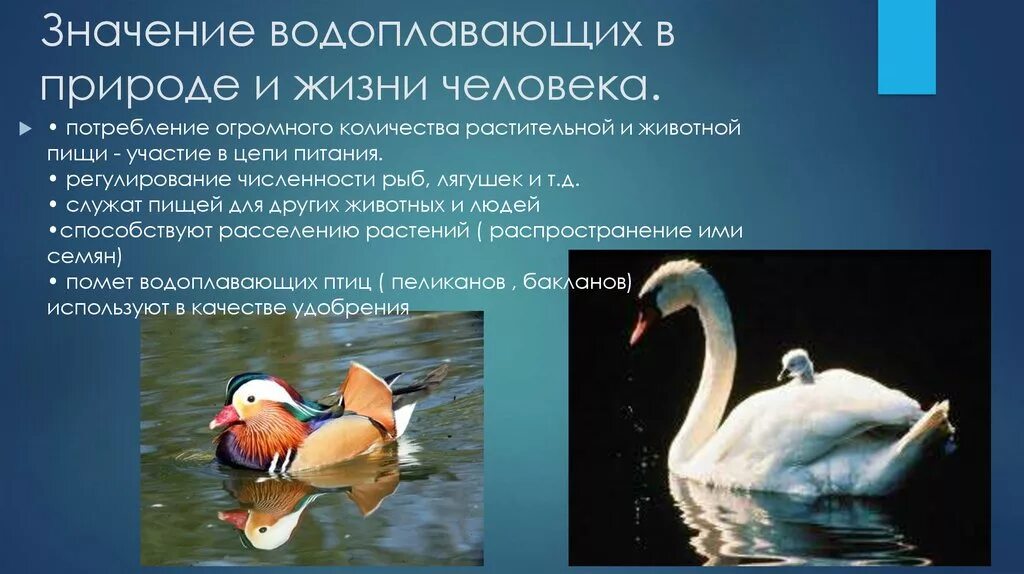 Значение водоплавающих в природе и жизни человека.

• потребление огромного количества растительной и животной пищи - участие в цепи питания.
• регулирование численности рыб, лягушек и т.д.
• служат пищей для других животных и людей
•способствуют расселению растений ( распространение ими семян)
• помет водоплавающих птиц ( пеликанов , бакланов) используют в качестве удобрения